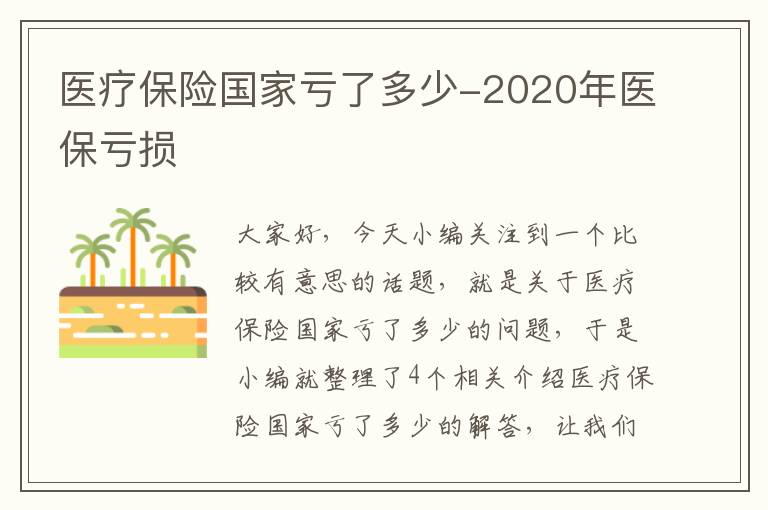 医疗保险国家亏了多少-2020年医保亏损

大家好，今天小编关注到一个比较有意思的话题，就是关于医疗保险国家亏了多少的问题，于是小编就整理了4个相关介绍医疗保险国家亏了多少的解答，让我们